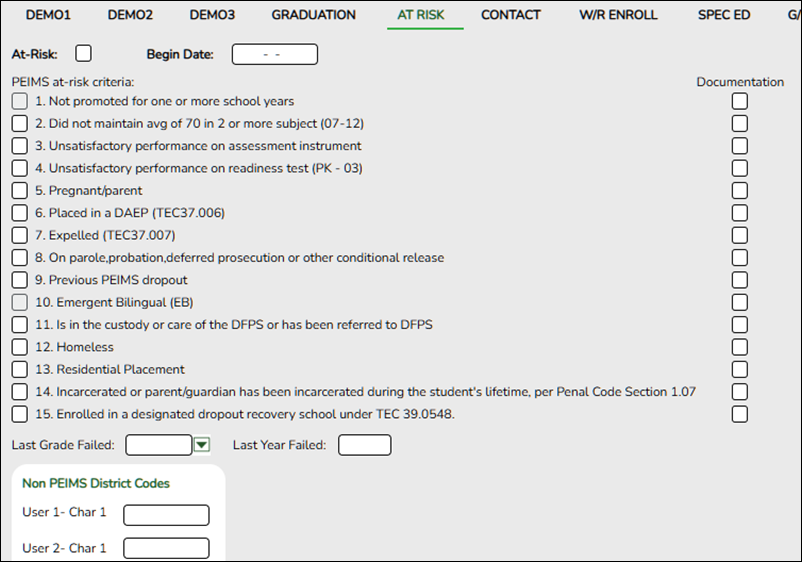 DEMO1 DEMO2 DEMO3 GRADUATION AT RISK CONTACT W/R ENROLL SPEC ED G/

At-Risk: Begin Date: - -

PEIMS at-risk criteria: Documentation

1. Not promoted for one or more school years
2. Did not maintain avg of 70 in 2 or more subject (07-12)
3. Unsatisfactory performance on assessment instrument
4. Unsatisfactory performance on readiness test (PK - 03)
5. Pregnant/parent
6. Placed in a DAEP (TEC37.006)
7. Expelled (TEC37.007)
8. On parole,probation,deferred prosecution or other conditional release
9. Previous PEIMS dropout
10. Emergent Bilingual (EB)
11. Is in the custody or care of the DFPS or has been referred to DFPS
12. Homeless
13. Residential Placement
14. Incarcerated or parent/guardian has been incarcerated during the student's lifetime, per Penal Code Section 1.07
15. Enrolled in a designated dropout recovery school under TEC 39.0548.

Last Grade Failed: Last Year Failed:

Non PEIMS District Codes

User 1- Char 1

User 2- Char 1